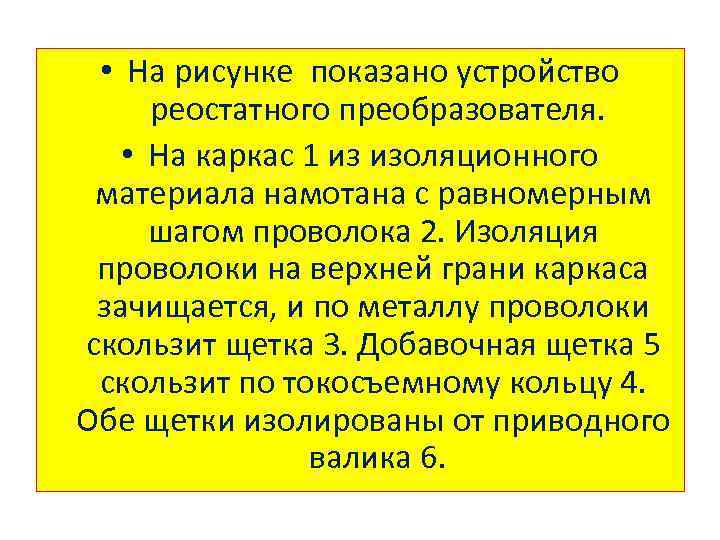 • На рисунке показано устройство реостатного преобразователя.

• На каркас 1 из изоляционного материала намотана с равномерным шагом проволока 2. Изоляция проволоки на верхней грани каркаса зачищается, и по металлу проволоки скользит щетка 3. Добавочная щетка 5 скользит по токосъемному кольцу 4. Обе щетки изолированы от приводного валика 6.